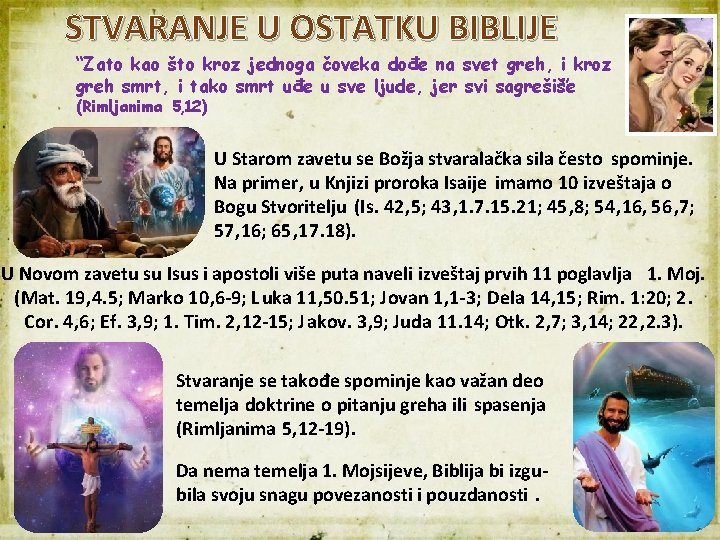 STVARANJE U OSTATKU BIBLIJE

"Zato kao što kroz jednoga čoveka dođe na svet greh, i kroz greh smrt, i tako smrt uđe u sve ljude, jer svi sagrešiše (Rimljanima 5,12)

U Starom zavetu se Božja stvaralačka sila često spominje. Na primer, u Knjizi proroka Isaije imamo 10 izveštaja o Bogu Stvoritelju (Is. 42,5; 43,1.7.15.21; 45,8; 54,16, 56,7; 57,16; 65,17.18).

U Novom zavetu su Isus i apostoli više puta naveli izveštaj prvih 11 poglavlja 1. Moj. (Mat. 19,4.5; Marko 10,6-9; Luka 11,50.51; Jovan 1,1-3; Dela 14,15; Rim. 1:20; 2. Cor. 4,6; Ef. 3,9; 1. Tim. 2,12-15; Jakov. 3,9; Juda 11.14; Otk. 2,7; 3,14; 22,2.3).

Stvaranje se takođe spominje kao važan deo temelja doktrine o pitanju greha ili spasenja (Rimljanima 5,12-19).

Da nema temelja 1. Mojsijeve, Biblija bi izgubila svoju snagu povezanosti i pouzdanosti .